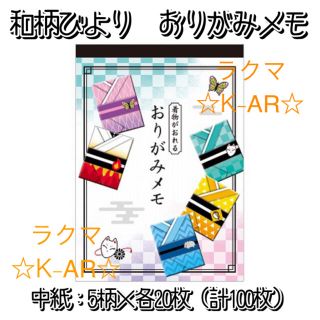 和柄びより　おりがみメモ

ラクマ
☆K-AR☆

着物がおれる
おりがみメモ

ラクマ
☆K-AR☆

中紙：5柄×各20枚（計100枚）